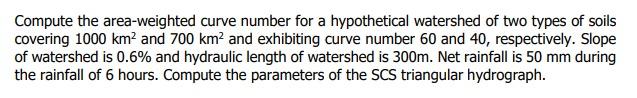 Compute the area-weighted curve number for a hypothetical watershed of two types of soils covering 1000 km$^2$ and 700 km$^2$ and exhibiting curve number 60 and 40, respectively. Slope of watershed is 0.6% and hydraulic length of watershed is 300m. Net rainfall is 50 mm during the rainfall of 6 hours. Compute the parameters of the SCS triangular hydrograph.